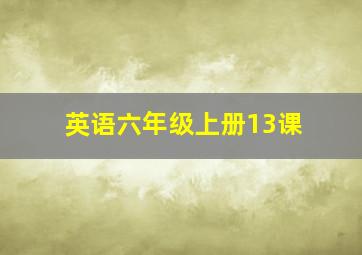 英语六年级上册13课